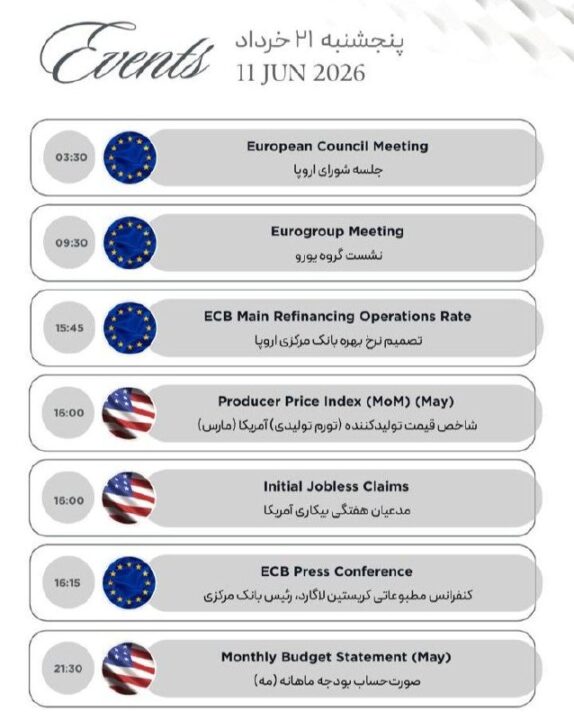 Events
پنجشنبه ۲۱ خرداد
11 JUN 2026

03:30
European Council Meeting
جلسه شورای اروپا

09:30
Eurogroup Meeting
نشست گروه یورو

15:45
ECB Main Refinancing Operations Rate
تصمیم نرخ بهره بانک مرکزی اروپا

16:00
Producer Price Index (MoM) (May)
شاخص قیمت تولیدکننده (تورم تولیدی) آمریکا (مارس)

16:00
Initial Jobless Claims
مدعیان هفتگی بیکاری آمریکا

16:15
ECB Press Conference
کنفرانس مطبوعاتی کریستین لاگارد، رئیس بانک مرکزی

21:30
Monthly Budget Statement (May)
صورت حساب بودجه ماهانه (مه)